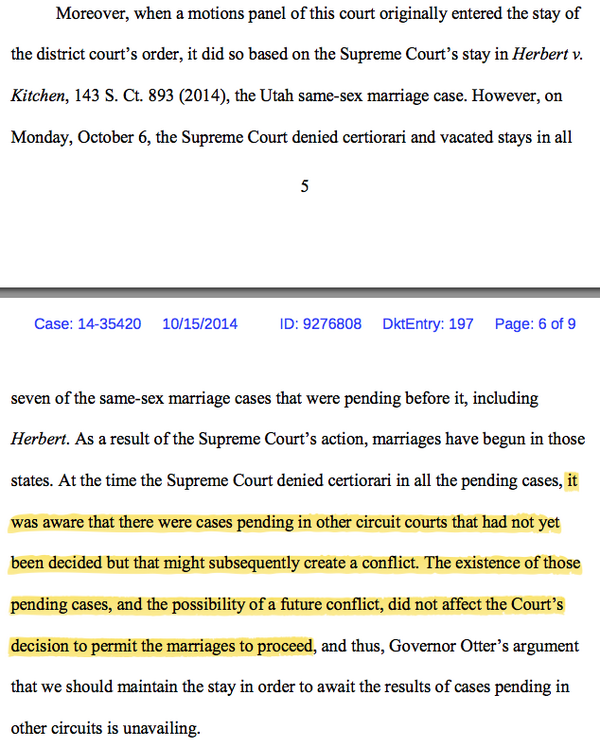 Moreover, when a motions panel of this court originally entered the stay of the district court's order, it did so based on the Supreme Court's stay in Herbert v. Kitchen, 143 S. Ct. 893 (2014), the Utah same-sex marriage case. However, on Monday, October 6, the Supreme Court denied certiorari and vacated stays in all

5

Case: 14-35420 10/15/2014 ID: 9276808 DktEntry: 197 Page: 6 of 9

seven of the same-sex marriage cases that were pending before it, including Herbert. As a result of the Supreme Court's action, marriages have begun in those states. At the time the Supreme Court denied certiorari in all the pending cases, it was aware that there were cases pending in other circuit courts that had not yet been decided but that might subsequently create a conflict. The existence of those pending cases, and the possibility of a future conflict, did not affect the Court's decision to permit the marriages to proceed, and thus, Governor Otter's argument that we should maintain the stay in order to await the results of cases pending in other circuits is unavailing.